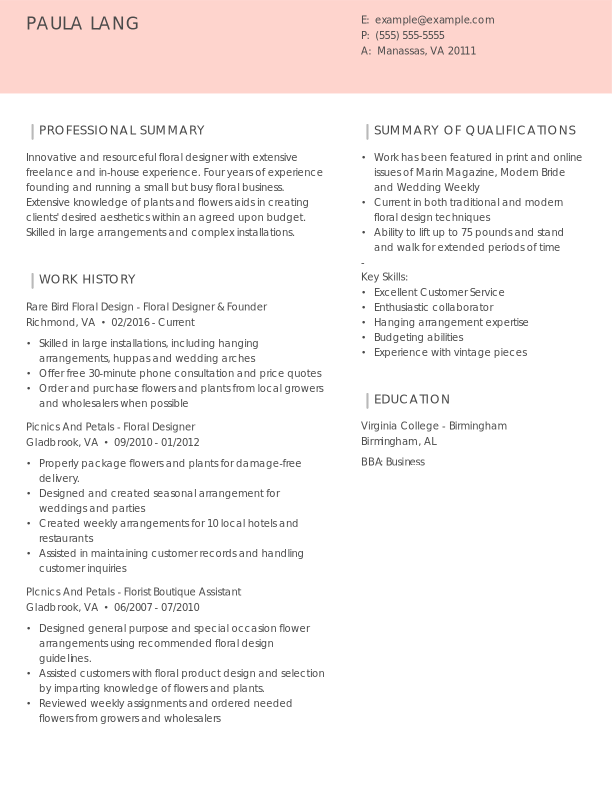 PAULA LANG

E: example@example.com
P: (555) 555-5555
A: Manassas, VA 20111

PROFESSIONAL SUMMARY

Innovative and resourceful floral designer with extensive freelance and in-house experience. Four years of experience founding and running a small but busy floral business. Extensive knowledge of plants and flowers aids in creating clients' desired aesthetics within an agreed upon budget. Skilled in large arrangements and complex installations.

WORK HISTORY

Rare Bird Floral Design - Floral Designer & Founder
Richmond, VA • 02/2016 - Current

• Skilled in large installations, including hanging arrangements, huppas and wedding arches
• Offer free 30-minute phone consultation and price quotes
• Order and purchase flowers and plants from local growers and wholesalers when possible

Picnics And Petals - Floral Designer
Gladbrook, VA • 09/2010 - 01/2012

• Properly package flowers and plants for damage-free delivery.
• Designed and created seasonal arrangement for weddings and parties
• Created weekly arrangements for 10 local hotels and restaurants
• Assisted in maintaining customer records and handling customer inquiries

Picnics And Petals - Florist Boutique Assistant
Gladbrook, VA • 06/2007 - 07/2010

• Designed general purpose and special occasion flower arrangements using recommended floral design guidelines.
• Assisted customers with floral product design and selection by imparting knowledge of flowers and plants.
• Reviewed weekly assignments and ordered needed flowers from growers and wholesalers

SUMMARY OF QUALIFICATIONS

• Work has been featured in print and online issues of Marin Magazine, Modern Bride and Wedding Weekly
• Current in both traditional and modern floral design techniques
• Ability to lift up to 75 pounds and stand and walk for extended periods of time
-
Key Skills:
• Excellent Customer Service
• Enthusiastic collaborator
• Hanging arrangement expertise
• Budgeting abilities
• Experience with vintage pieces

EDUCATION

Virginia College - Birmingham
Birmingham, AL

BBA: Business